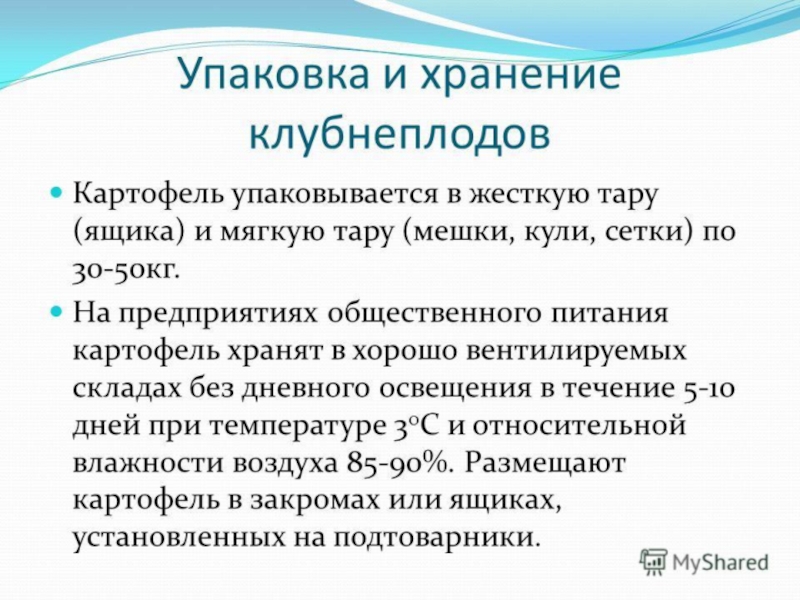 Упаковка и хранение клубнеплодов

Картофель упаковывается в жесткую тару (ящика) и мягкую тару (мешки, кули, сетки) по 30-50кг.

На предприятиях общественного питания картофель хранят в хорошо вентилируемых складах без дневного освещения в течение 5-10 дней при температуре 3°С и относительной влажности воздуха 85-90%. Размещают картофель в закромах или ящиках, установленных на подтоварники.

MyShared